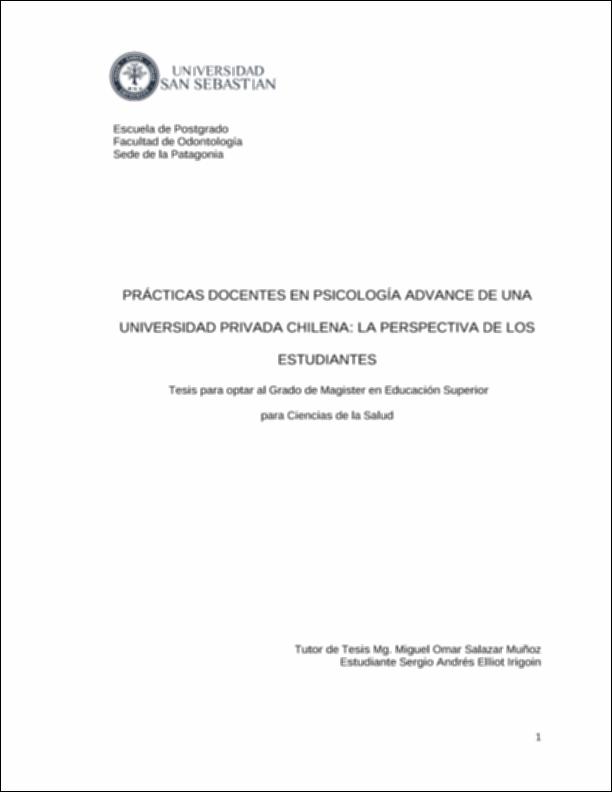 UNIVERSIDAD
SAN SEBASTIAN

Escuela de Postgrado
Facultad de Odontología
Sede de la Patagonia

PRÁCTICAS DOCENTES EN PSICOLOGÍA ADVANCE DE UNA UNIVERSIDAD PRIVADA CHILENA: LA PERSPECTIVA DE LOS ESTUDIANTES

Tesis para optar al Grado de Magister en Educación Superior para Ciencias de la Salud

Tutor de Tesis Mg. Miguel Omar Salazar Muñoz
Estudiante Sergio Andrés Elliot Irigoin

1